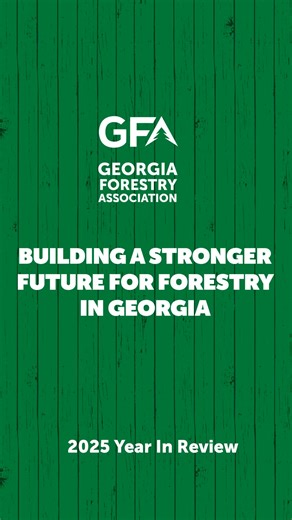 GFA

GEORGIA FORESTRY ASSOCIATION

BUILDING A STRONGER FUTURE FOR FORESTRY IN GEORGIA

2025 Year In Review